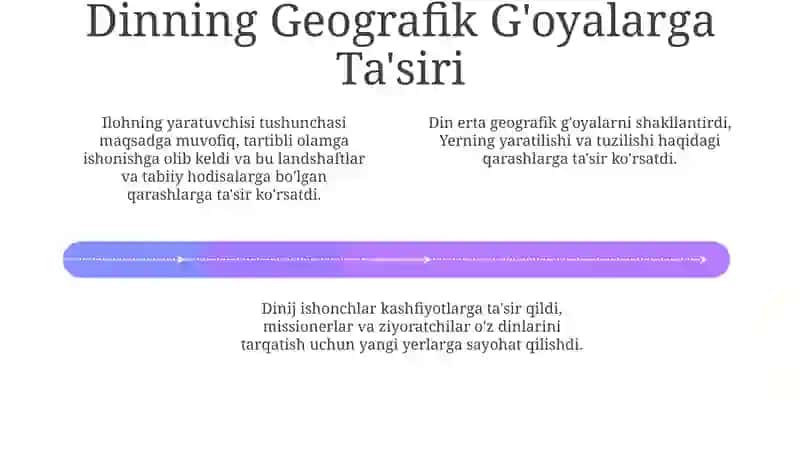 Dinning Geografik G'oyalarga Ta'siri

Ilohning yaratuvchisi tushunchasi maqsadga muvofiq, tartibli olamga ishonishga olib keldi va bu landshaftlar va tabiiy hodisalarga bo'lgan qarashlarga ta'sir ko'rsatdi.

Din erta geografik g'oyalarni shakllantirdi, Yerning yaratilishi va tuzilishi haqidagi qarashlarga ta'sir ko'rsatdi.

Diniy ishonchlar kashfiyotlarga ta'sir qildi, missionerlar va ziyoratchilar o'z dinlarini tarqatish uchun yangi yerlarga sayohat qilishdi.